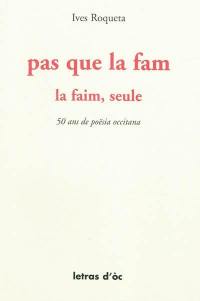 Ives Roqueta

pas que la fam

la faim, seule

50 ans de poësia occitana

letras d'òc